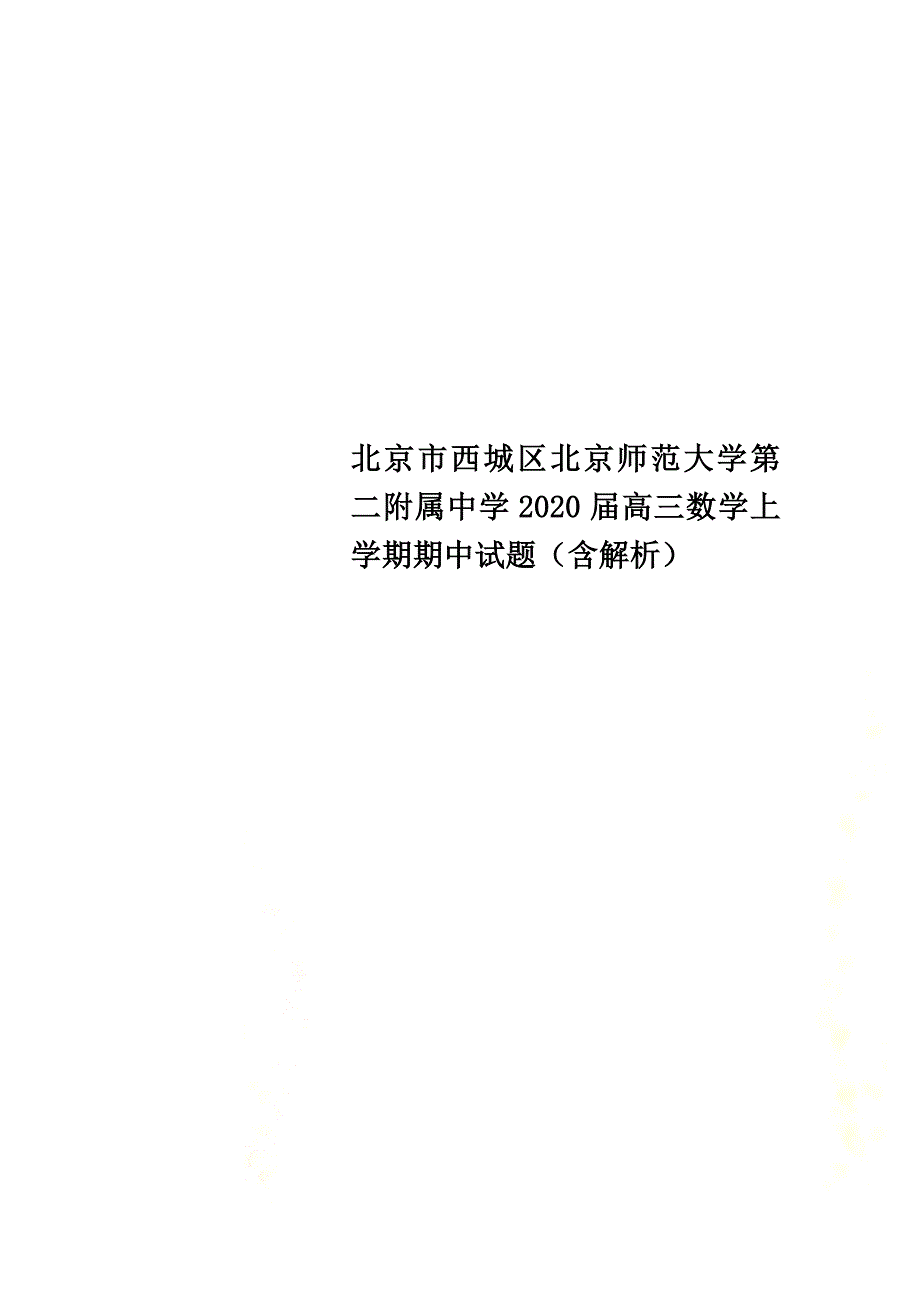 北京市西城区北京师范大学第二附属中学2020届高三数学上学期期中试题（含解析）